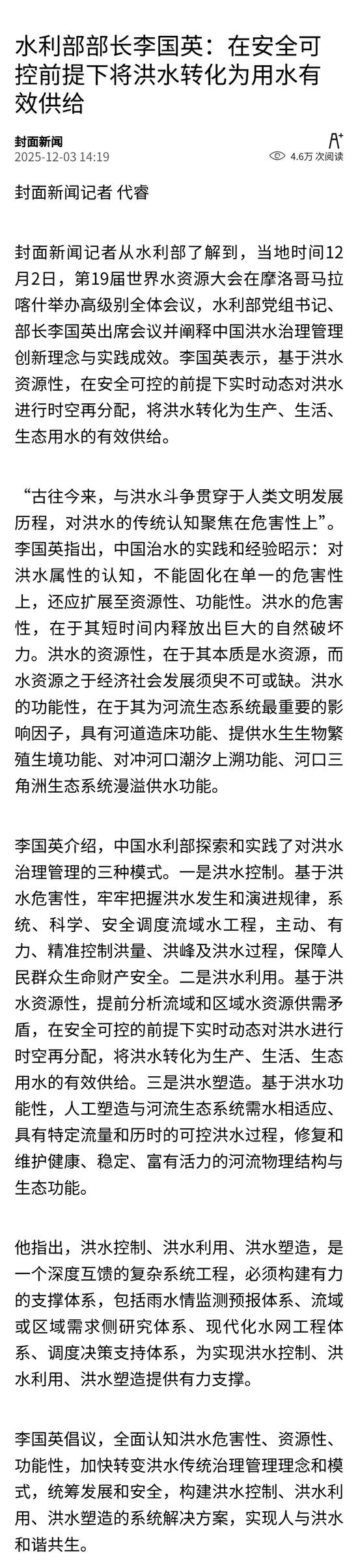 水利部部长李国英：在安全可控前提下将洪水转化为用水有效供给

封面新闻
2025-12-03 14:19

A+
4.6万 次阅读

封面新闻记者 代睿

封面新闻记者从水利部了解到，当地时间12月2日，第19届世界水资源大会在摩洛哥马拉喀什举办高级别全体会议，水利部党组书记、部长李国英出席会议并阐释中国洪水治理管理创新理念与实践成效。李国英表示，基于洪水资源性，在安全可控的前提下实时动态对洪水进行时空再分配，将洪水转化为生产、生活、生态用水的有效供给。

“古往今来，与洪水斗争贯穿于人类文明发展历程，对洪水的传统认知聚焦在危害性上”。李国英指出，中国治水的实践和经验昭示：对洪水属性的认知，不能固化在单一的危害性上，还应扩展至资源性、功能性。洪水的危害性，在于其短时间内释放出巨大的自然破坏力。洪水的资源性，在于其本质是水资源，而水资源之于经济社会发展须臾不可或缺。洪水的功能性，在于其为河流生态系统最重要的影响因子，具有河道造床功能、提供水生生物繁殖生境功能、对冲河口潮汐上溯功能、河口三角洲生态系统漫溢供水功能。

李国英介绍，中国水利部探索和实践了对洪水治理管理的三种模式。一是洪水控制。基于洪水危害性，牢牢把握洪水发生和演进规律，系统、科学、安全调度流域水工程，主动、有力、精准控制洪量、洪峰及洪水过程，保障人民群众生命财产安全。二是洪水利用。基于洪水资源性，提前分析流域和区域水资源供需矛盾，在安全可控的前提下实时动态对洪水进行时空再分配，将洪水转化为生产、生活、生态用水的有效供给。三是洪水塑造。基于洪水功能性，人工塑造与河流生态系统需水相适应、具有特定流量和历时的可控洪水过程，修复和维护健康、稳定、富有活力的河流物理结构与生态功能。

他指出，洪水控制、洪水利用、洪水塑造，是一个深度互馈的复杂系统工程，必须构建有力的支撑体系，包括雨水情监测预报体系、流域或区域需求侧研究体系、现代化水网工程体系、调度决策支持体系，为实现洪水控制、洪水利用、洪水塑造提供有力支撑。

李国英倡议，全面认知洪水危害性、资源性、功能性，加快转变洪水传统治理管理理念和模式，统筹发展和安全，构建洪水控制、洪水利用、洪水塑造的系统解决方案，实现人与洪水和谐共生。